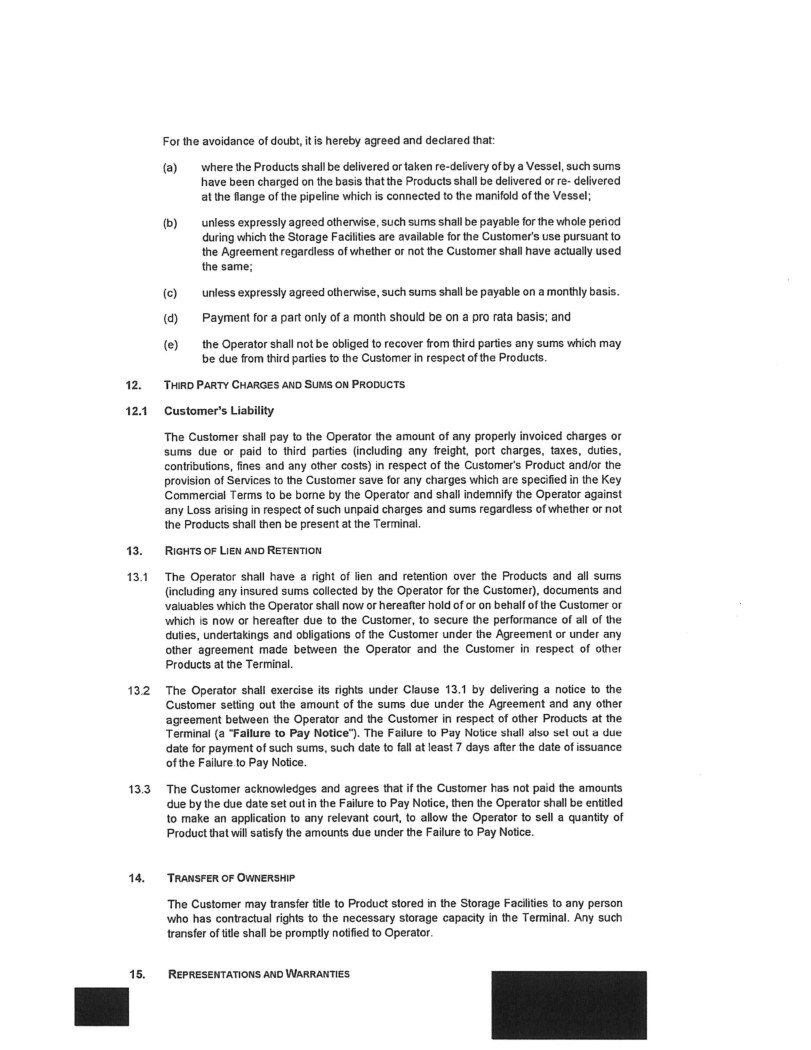 For the avoidance of doubt, it is hereby agreed and declared that:

(a) where the Products shall be delivered or taken re-delivery of by a Vessel, such sums have been charged on the basis that the Products shall be delivered or re- delivered at the flange of the pipeline which is connected to the manifold of the Vessel;

(b) unless expressly agreed otherwise, such sums shall be payable for the whole period during which the Storage Facilities are available for the Customer's use pursuant to the Agreement regardless of whether or not the Customer shall have actually used the same;

(c) unless expressly agreed otherwise, such sums shall be payable on a monthly basis.

(d) Payment for a part only of a month should be on a pro rata basis; and

(e) the Operator shall not be obliged to recover from third parties any sums which may be due from third parties to the Customer in respect of the Products.

12. THIRD PARTY CHARGES AND SUMS ON PRODUCTS

12.1 Customer's Liability

The Customer shall pay to the Operator the amount of any properly invoiced charges or sums due or paid to third parties (including any freight, port charges, taxes, duties, contributions, fines and any other costs) in respect of the Customer's Product and/or the provision of Services to the Customer save for any charges which are specified in the Key Commercial Terms to be borne by the Operator and shall indemnify the Operator against any Loss arising in respect of such unpaid charges and sums regardless of whether or not the Products shall then be present at the Terminal.

13. RIGHTS OF LIEN AND RETENTION

13.1 The Operator shall have a right of lien and retention over the Products and all sums (including any insured sums collected by the Operator for the Customer), documents and valuables which the Operator shall now or hereafter hold of or on behalf of the Customer or which is now or hereafter due to the Customer, to secure the performance of all of the duties, undertakings and obligations of the Customer under the Agreement or under any other agreement made between the Operator and the Customer in respect of other Products at the Terminal.

13.2 The Operator shall exercise its rights under Clause 13.1 by delivering a notice to the Customer setting out the amount of the sums due under the Agreement and any other agreement between the Operator and the Customer in respect of other Products at the Terminal (a "Failure to Pay Notice"). The Failure to Pay Notice shall also set out a due date for payment of such sums, such date to fall at least 7 days after the date of issuance of the Failure to Pay Notice.

13.3 The Customer acknowledges and agrees that if the Customer has not paid the amounts due by the due date set out in the Failure to Pay Notice, then the Operator shall be entitled to make an application to any relevant court, to allow the Operator to sell a quantity of Product that will satisfy the amounts due under the Failure to Pay Notice.

14. TRANSFER OF OWNERSHIP

The Customer may transfer title to Product stored in the Storage Facilities to any person who has contractual rights to the necessary storage capacity in the Terminal. Any such transfer of title shall be promptly notified to Operator.

15. REPRESENTATIONS AND WARRANTIES